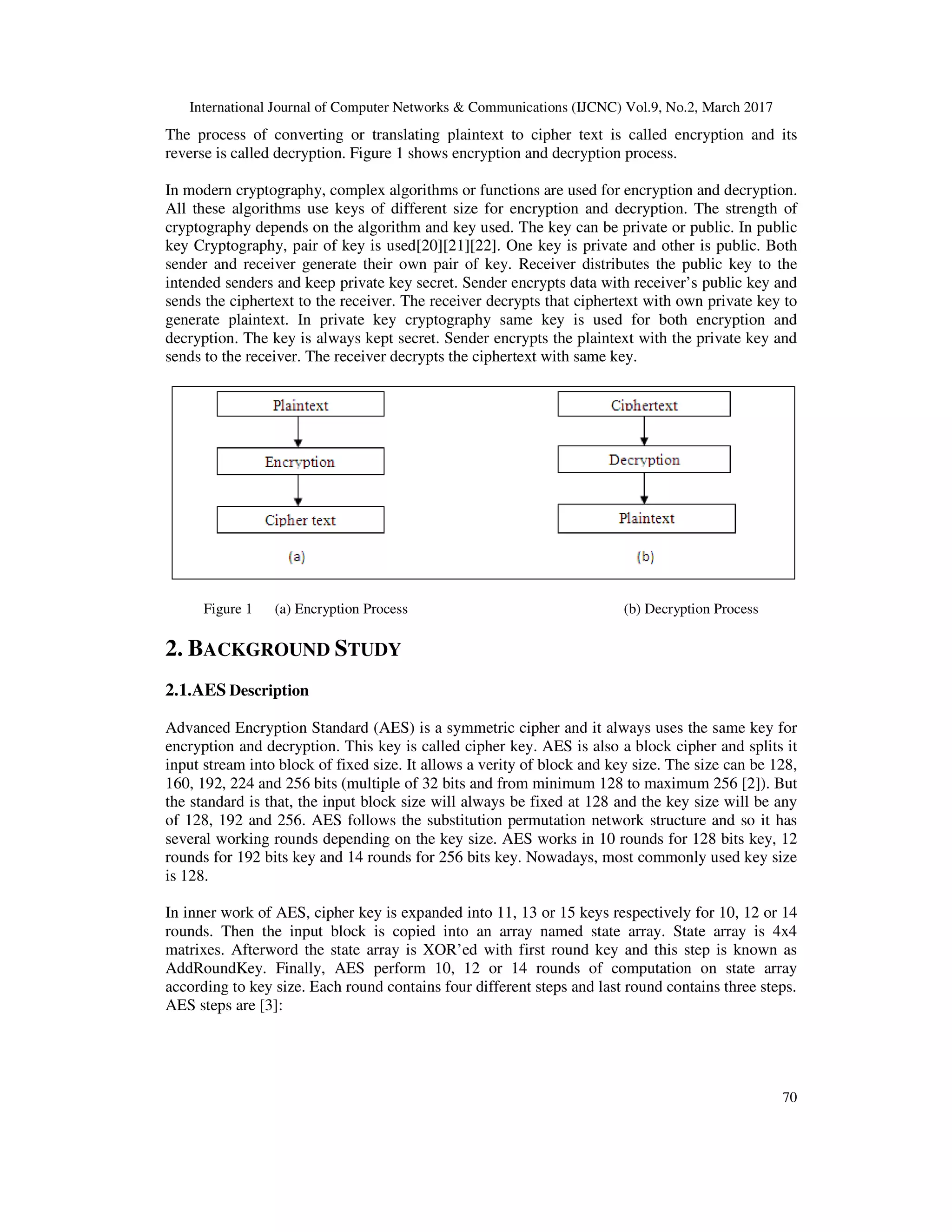 International Journal of Computer Networks & Communications (IJCNC) Vol.9, No.2, March 2017

The process of converting or translating plaintext to cipher text is called encryption and its reverse is called decryption. Figure 1 shows encryption and decryption process.

In modern cryptography, complex algorithms or functions are used for encryption and decryption. All these algorithms use keys of different size for encryption and decryption. The strength of cryptography depends on the algorithm and key used. The key can be private or public. In public key Cryptography, pair of key is used[20][21][22]. One key is private and other is public. Both sender and receiver generate their own pair of key. Receiver distributes the public key to the intended senders and keep private key secret. Sender encrypts data with receiver's public key and sends the ciphertext to the receiver. The receiver decrypts that ciphertext with own private key to generate plaintext. In private key cryptography same key is used for both encryption and decryption. The key is always kept secret. Sender encrypts the plaintext with the private key and sends to the receiver. The receiver decrypts the ciphertext with same key.

Plaintext
Encryption
Cipher text
(a)

Ciphertext
Decryption
Plaintext
(b)

Figure 1 (a) Encryption Process (b) Decryption Process

2. BACKGROUND STUDY

2.1.AES Description

Advanced Encryption Standard (AES) is a symmetric cipher and it always uses the same key for encryption and decryption. This key is called cipher key. AES is also a block cipher and splits it input stream into block of fixed size. It allows a verity of block and key size. The size can be 128, 160, 192, 224 and 256 bits (multiple of 32 bits and from minimum 128 to maximum 256 [2]). But the standard is that, the input block size will always be fixed at 128 and the key size will be any of 128, 192 and 256. AES follows the substitution permutation network structure and so it has several working rounds depending on the key size. AES works in 10 rounds for 128 bits key, 12 rounds for 192 bits key and 14 rounds for 256 bits key. Nowadays, most commonly used key size is 128.

In inner work of AES, cipher key is expanded into 11, 13 or 15 keys respectively for 10, 12 or 14 rounds. Then the input block is copied into an array named state array. State array is 4x4 matrixes. Afterword the state array is XOR'ed with first round key and this step is known as AddRoundKey. Finally, AES perform 10, 12 or 14 rounds of computation on state array according to key size. Each round contains four different steps and last round contains three steps. AES steps are [3]:

70